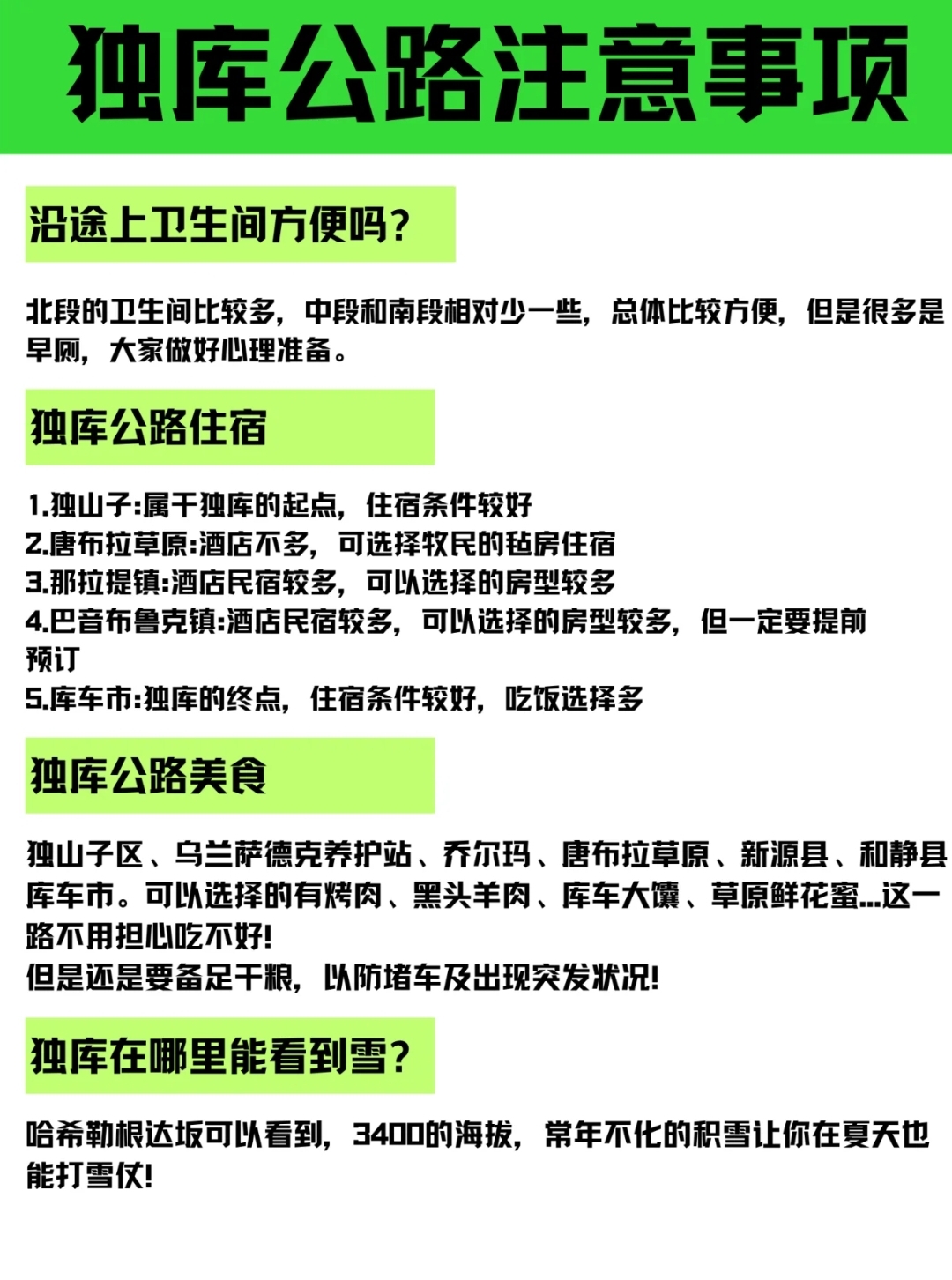 独库公路注意事项

沿途上卫生间方便吗？

北段的卫生间比较多，中段和南段相对少一些，总体比较方便，但是很多是旱厕，大家做好心理准备。

独库公路住宿

1.独山子:属于独库的起点，住宿条件较好
2.唐布拉草原:酒店不多，可选择牧民的毡房住宿
3.那拉提镇:酒店民宿较多，可以选择的房型较多
4.巴音布鲁克镇:酒店民宿较多，可以选择的房型较多，但一定要提前预订
5.库车市:独库的终点，住宿条件较好，吃饭选择多

独库公路美食

独山子区、乌兰萨德克养护站、乔尔玛、唐布拉草原、新源县、和静县库车市。可以选择的有烤肉、黑头羊肉、库车大馕、草原鲜花蜜...这一路不用担心吃不好!
但是还是要备足干粮，以防堵车及出现突发状况!

独库在哪里能看到雪？

哈希勒根达坂可以看到，3400的海拔，常年不化的积雪让你在夏天也能打雪仗!